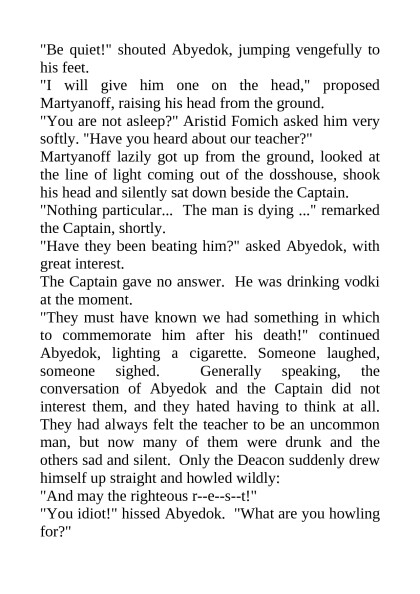 "Be quiet!" shouted Abyedok, jumping vengefully to his feet.
"I will give him one on the head," proposed Martyanoff, raising his head from the ground.
"You are not asleep?" Aristid Fomich asked him very softly. "Have you heard about our teacher?"
Martyanoff lazily got up from the ground, looked at the line of light coming out of the dosshouse, shook his head and silently sat down beside the Captain.
"Nothing particular... The man is dying ..." remarked the Captain, shortly.
"Have they been beating him?" asked Abyedok, with great interest.
The Captain gave no answer. He was drinking vodki at the moment.
"They must have known we had something in which to commemorate him after his death!" continued Abyedok, lighting a cigarette. Someone laughed, someone sighed. Generally speaking, the conversation of Abyedok and the Captain did not interest them, and they hated having to think at all. They had always felt the teacher to be an uncommon man, but now many of them were drunk and the others sad and silent. Only the Deacon suddenly drew himself up straight and howled wildly:
"And may the righteous r--e--s--t!"
"You idiot!" hissed Abyedok. "What are you howling for?"